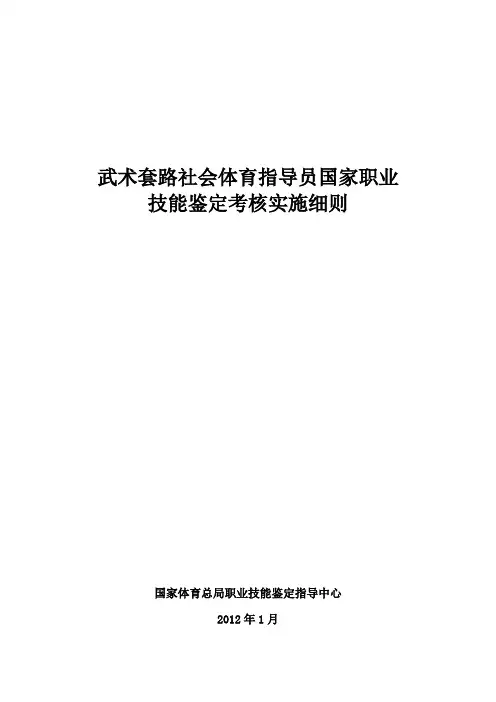 武术套路社会体育指导员国家职业
技能鉴定考核实施细则

国家体育总局职业技能鉴定指导中心

2012年1月